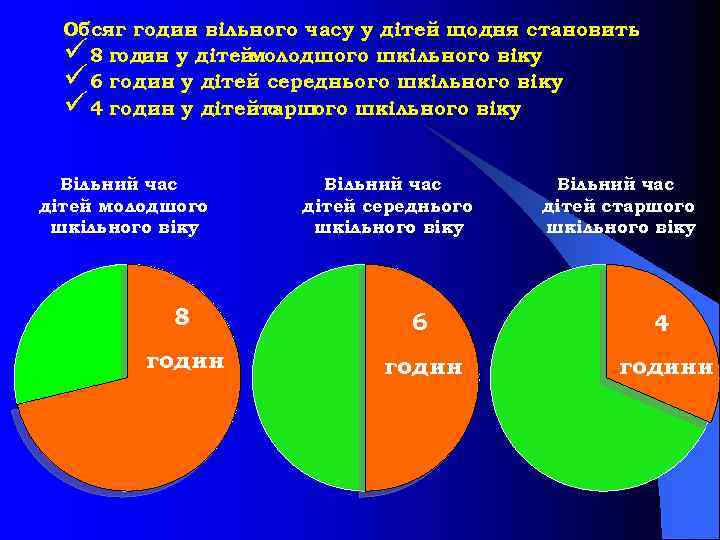 Обсяг годин вільного часу у дітей щодня становить
✓ 8 годин у дітеймолодшого шкільного віку
✓ 6 годин у дітей середнього шкільного віку
✓ 4 годин у дітейстаршого шкільного віку

Вільний час дітей молодшого шкільного віку

8

годин

Вільний час дітей середнього шкільного віку

6

годин

Вільний час дітей старшого шкільного віку

4

години